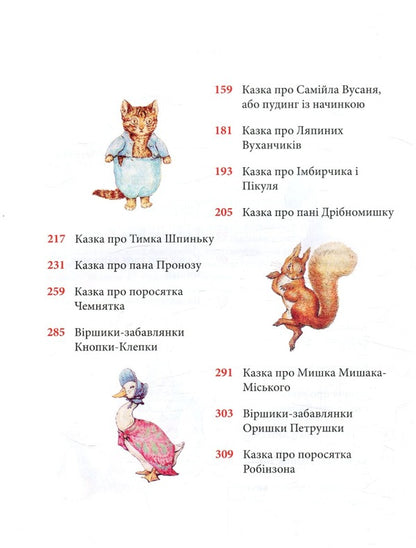 159 Казка про Самійла Вусаня, або пудинг із начинкою

181 Казка про Ляпиних Вуханчиків

193 Казка про Імбирчика і Пікуля

205 Казка про пані Дрібномишку

217 Казка про Тимка Шпиньку

231 Казка про пана Пронозу

259 Казка про поросятка Чемнятка

285 Віршики-забавлянки Кнопки-Клепки

291 Казка про Мишка Мишака-Міського

303 Віршики-забавлянки Оришки Петрушки

309 Казка про поросятка Робінзона